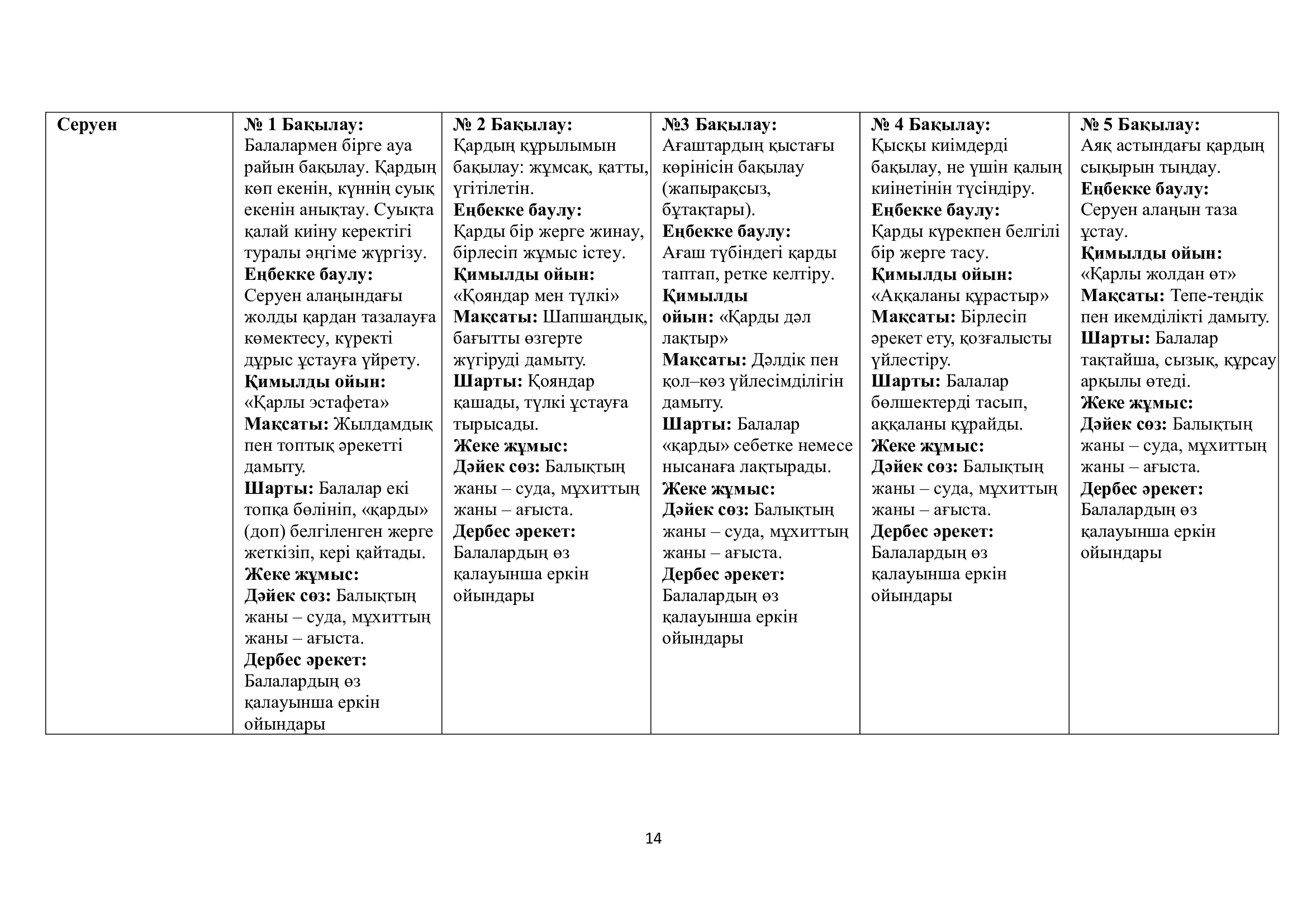 | Серуен | № 1 Бақылау: Балалармен бірге ауа райын бақылау. Қардың көп екенін, күннің суық екенін анықтау. Суықта қалай киіну керектігі туралы әңгіме жүргізу. Еңбекке баулу: Серуен алаңындағы жолды қардан тазалауға көмектесу, күректі дұрыс ұстауға үйрету. Қимылды ойын: «Қарлы эстафета» Мақсаты: Жылдамдық пен топтық әрекетті дамыту. Шарты: Балалар екі топқа бөлініп, «қарды» (доп) белгіленген жерге жеткізіп, кері қайтады. Жеке жұмыс: Дәйек сөз: Балықтың жаны – суда, мұхиттың жаны – ағыста. Дербес әрекет: Балалардың өз қалауынша еркін ойындары | № 2 Бақылау: Қардың құрылымын бақылау: жұмсақ, қатты, үгітілетін. Еңбекке баулу: Қарды бір жерге жинау, бірлесіп жұмыс істеу. Қимылды ойын: «Қояндар мен түлкі» Мақсаты: Шапшаңдық, бағытты өзгерте жүгіруді дамыту. Шарты: Қояндар қашады, түлкі ұстауға тырысады. Жеке жұмыс: Дәйек сөз: Балықтың жаны – суда, мұхиттың жаны – ағыста. Дербес әрекет: Балалардың өз қалауынша еркін ойындары | №3 Бақылау: Ағаштардың қыстағы көрінісін бақылау (жапырақсыз, бұтақтары). Еңбекке баулу: Ағаш түбіндегі қарды таптап, ретке келтіру. Қимылды ойын: «Қарды дәл лақтыр» Мақсаты: Дәлдік пен қол–көз үйлесімділігін дамыту. Шарты: Балалар «қарды» себетке немесе нысанаға лақтырады. Жеке жұмыс: Дәйек сөз: Балықтың жаны – суда, мұхиттың жаны – ағыста. Дербес әрекет: Балалардың өз қалауынша еркін ойындары | № 4 Бақылау: Қысқы киімдерді бақылау, не үшін қалың киінетінін түсіндіру. Еңбекке баулу: Қарды күрекпен белгілі бір жерге тасу. Қимылды ойын: «Аққаланы құрастыр» Мақсаты: Бірлесіп әрекет ету, қозғалысты үйлестіру. Шарты: Балалар бөлшектерді тасып, аққаланы құрайды. Жеке жұмыс: Дәйек сөз: Балықтың жаны – суда, мұхиттың жаны – ағыста. Дербес әрекет: Балалардың өз қалауынша еркін ойындары | № 5 Бақылау: Аяқ астындағы қардың сықырын тыңдау. Еңбекке баулу: Серуен алаңын таза ұстау. Қимылды ойын: «Қарлы жолдан өт» Мақсаты: Тепе-теңдік пен икемділікті дамыту. Шарты: Балалар тақтайша, сызық, құрсау арқылы өтеді. Жеке жұмыс: Дәйек сөз: Балықтың жаны – суда, мұхиттың жаны – ағыста. Дербес әрекет: Балалардың өз қалауынша еркін ойындары |
|---|---|---|---|---|---|

14